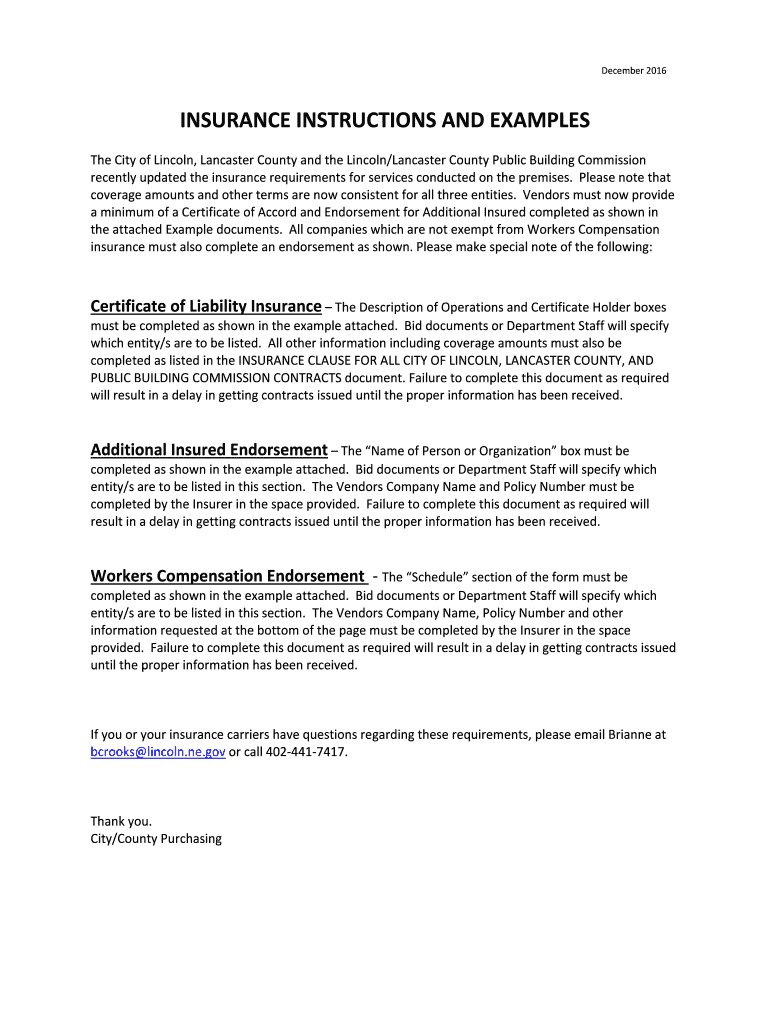 December 2016

INSURANCE INSTRUCTIONS AND EXAMPLES

The City of Lincoln, Lancaster County and the Lincoln/Lancaster County Public Building Commission recently updated the insurance requirements for services conducted on the premises. Please note that coverage amounts and other terms are now consistent for all three entities. Vendors must now provide a minimum of a Certificate of Accord and Endorsement for Additional Insured completed as shown in the attached Example documents. All companies which are not exempt from Workers Compensation insurance must also complete an endorsement as shown. Please make special note of the following:

Certificate of Liability Insurance – The Description of Operations and Certificate Holder boxes must be completed as shown in the example attached. Bid documents or Department Staff will specify which entity/s are to be listed. All other information including coverage amounts must also be completed as listed in the INSURANCE CLAUSE FOR ALL CITY OF LINCOLN, LANCASTER COUNTY, AND PUBLIC BUILDING COMMISSION CONTRACTS document. Failure to complete this document as required will result in a delay in getting contracts issued until the proper information has been received.

Additional Insured Endorsement – The "Name of Person or Organization" box must be completed as shown in the example attached. Bid documents or Department Staff will specify which entity/s are to be listed in this section. The Vendors Company Name and Policy Number must be completed by the Insurer in the space provided. Failure to complete this document as required will result in a delay in getting contracts issued until the proper information has been received.

Workers Compensation Endorsement - The "Schedule" section of the form must be completed as shown in the example attached. Bid documents or Department Staff will specify which entity/s are to be listed in this section. The Vendors Company Name, Policy Number and other information requested at the bottom of the page must be completed by the Insurer in the space provided. Failure to complete this document as required will result in a delay in getting contracts issued until the proper information has been received.

If you or your insurance carriers have questions regarding these requirements, please email Brianne at bcrooks@lincoln.ne.gov or call 402-441-7417.

Thank you.
City/County Purchasing